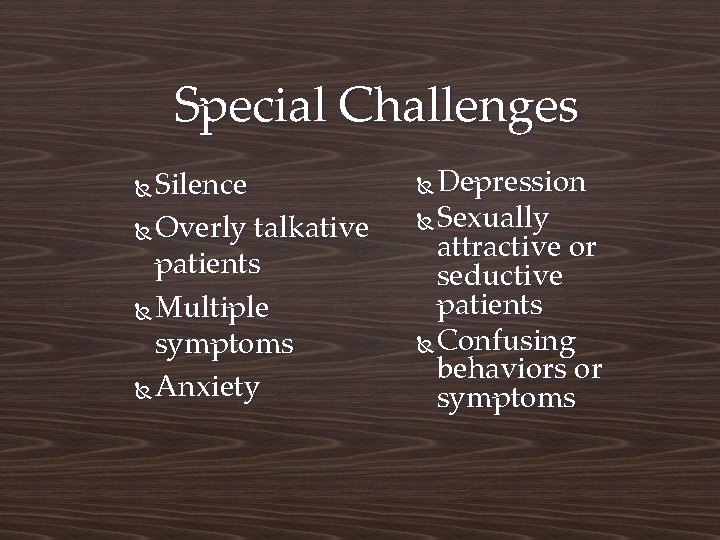 Special Challenges

Silence
Overly talkative patients
Multiple symptoms
Anxiety

Depression
Sexually attractive or seductive patients
Confusing behaviors or symptoms